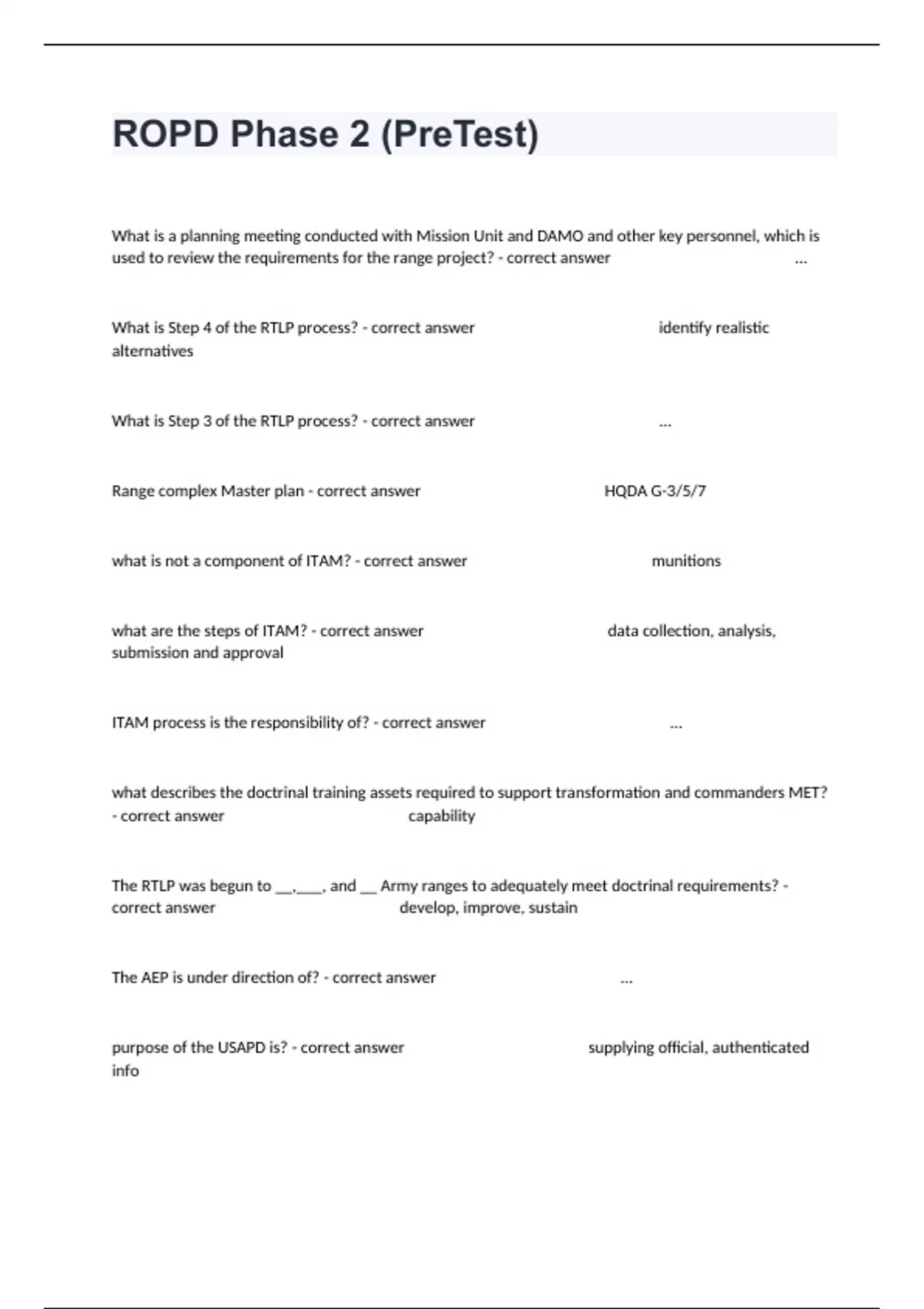 ROPD Phase 2 (PreTest)

What is a planning meeting conducted with Mission Unit and DAMO and other key personnel, which is used to review the requirements for the range project? - correct answer ...

What is Step 4 of the RTLP process? - correct answer identify realistic alternatives

What is Step 3 of the RTLP process? - correct answer ...

Range complex Master plan - correct answer HQDA G-3/5/7

what is not a component of ITAM? - correct answer munitions

what are the steps of ITAM? - correct answer data collection, analysis, submission and approval

ITAM process is the responsibility of? - correct answer ...

what describes the doctrinal training assets required to support transformation and commanders MET? - correct answer capability

The RTLP was begun to __,___, and __ Army ranges to adequately meet doctrinal requirements? - correct answer develop, improve, sustain

The AEP is under direction of? - correct answer ...

purpose of the USAPD is? - correct answer supplying official, authenticated info